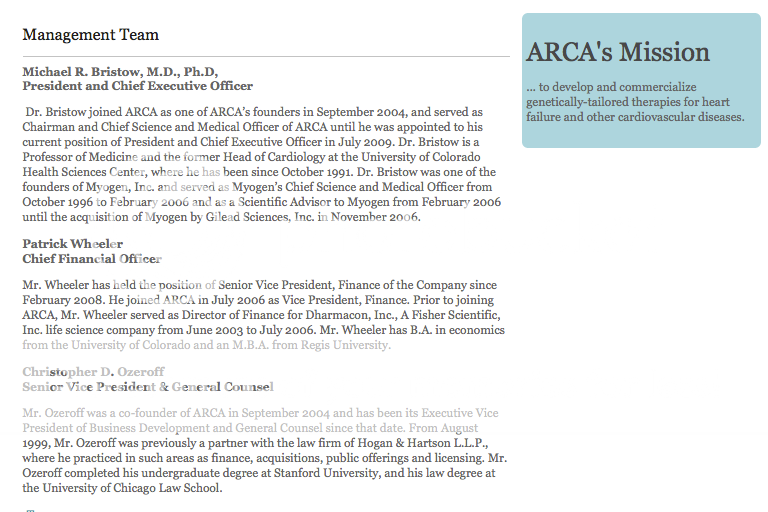 Management Team

Michael R. Bristow, M.D., Ph.D,
President and Chief Executive Officer

Dr. Bristow joined ARCA as one of ARCA's founders in September 2004, and served as Chairman and Chief Science and Medical Officer of ARCA until he was appointed to his current position of President and Chief Executive Officer in July 2009. Dr. Bristow is a Professor of Medicine and the former Head of Cardiology at the University of Colorado Health Sciences Center, where he has been since October 1991. Dr. Bristow was one of the founders of Myogen, Inc. and served as Myogen's Chief Science and Medical Officer from October 1996 to February 2006 and as a Scientific Advisor to Myogen from February 2006 until the acquisition of Myogen by Gilead Sciences, Inc. in November 2006.

Patrick Wheeler
Chief Financial Officer

Mr. Wheeler has held the position of Senior Vice President, Finance of the Company since February 2008. He joined ARCA in July 2006 as Vice President, Finance. Prior to joining ARCA, Mr. Wheeler served as Director of Finance for Dharmacon, Inc., A Fisher Scientific, Inc. life science company from June 2003 to July 2006. Mr. Wheeler has B.A. in economics from the University of Colorado and an M.B.A. from Regis University.

Christopher D. Ozeroff
Senior Vice President & General Counsel

Mr. Ozeroff was a co-founder of ARCA in September 2004 and has been its Executive Vice President of Business Development and General Counsel since that date. From August 1999, Mr. Ozeroff was previously a partner with the law firm of Hogan & Hartson L.L.P., where he practiced in such areas as finance, acquisitions, public offerings and licensing. Mr. Ozeroff completed his undergraduate degree at Stanford University, and his law degree at the University of Chicago Law School.

ARCA's Mission

... to develop and commercialize genetically-tailored therapies for heart failure and other cardiovascular diseases.